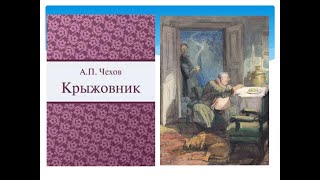 А.П. Чехов
Крыжовник